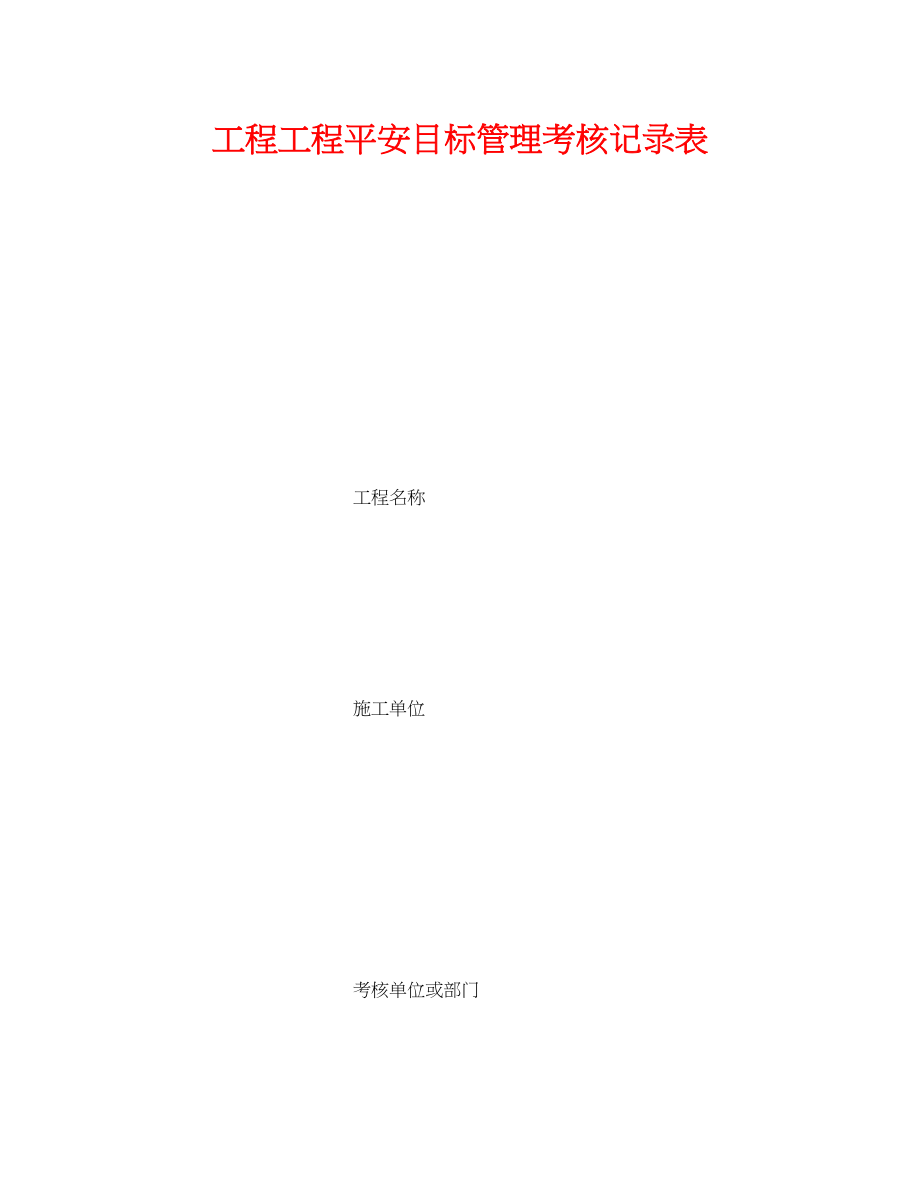 工程工程平安目标管理考核记录表

工程名称

施工单位

考核单位或部门